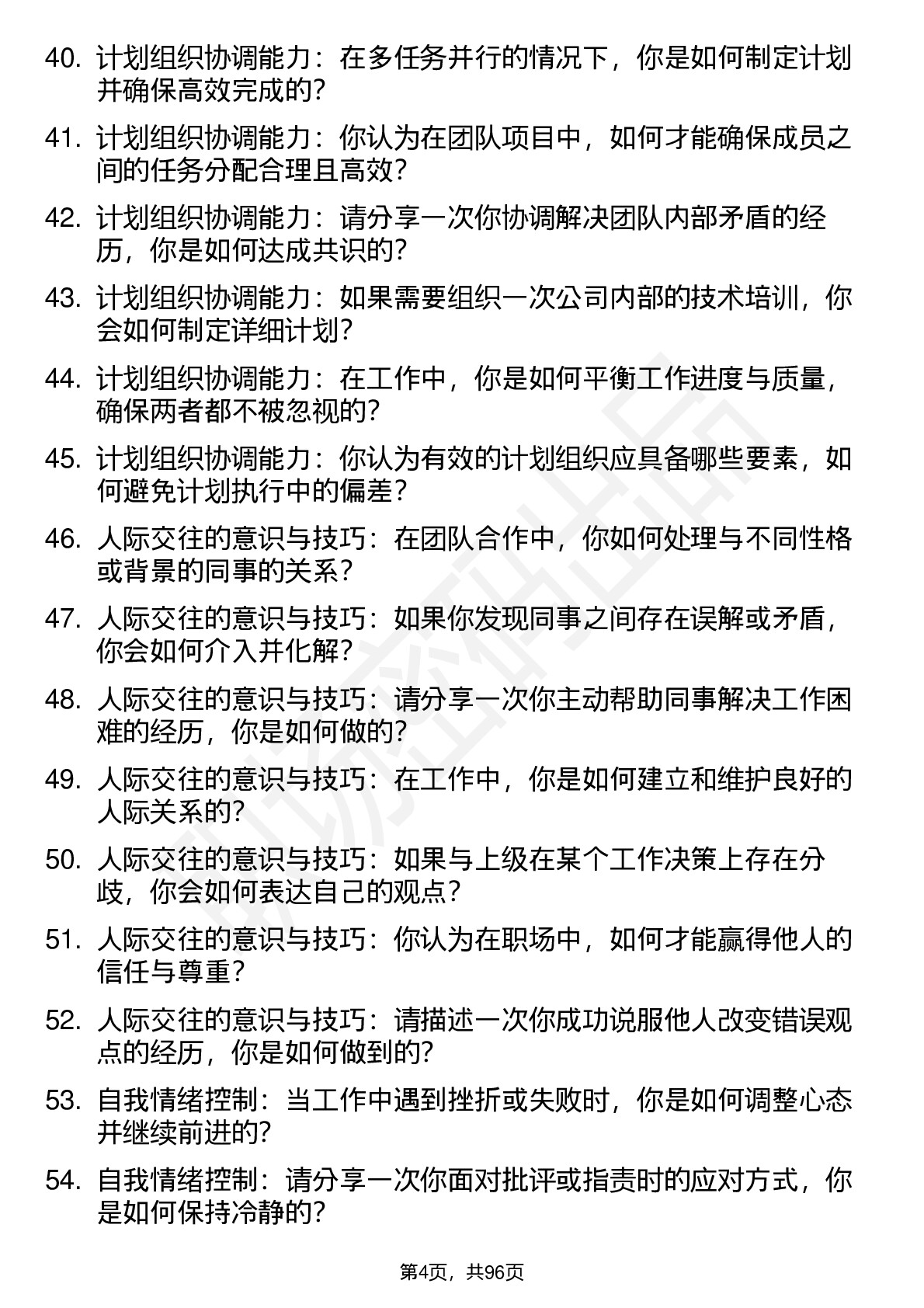 40. 计划组织协调能力：在多任务并行的情况下，你是如何制定计划并确保高效完成的？

41. 计划组织协调能力：你认为在团队项目中，如何才能确保成员之间的任务分配合理且高效？

42. 计划组织协调能力：请分享一次你协调解决团队内部矛盾的经历，你是如何达成共识的？

43. 计划组织协调能力：如果需要组织一次公司内部的技术培训，你会如何制定详细计划？

44. 计划组织协调能力：在工作中，你是如何平衡工作进度与质量，确保两者都不被忽视的？

45. 计划组织协调能力：你认为有效的计划组织应具备哪些要素，如何避免计划执行中的偏差？

46. 人际交往的意识与技巧：在团队合作中，你如何处理与不同性格或背景的同事的关系？

47. 人际交往的意识与技巧：如果你发现同事之间存在误解或矛盾，你会如何介入并化解？

48. 人际交往的意识与技巧：请分享一次你主动帮助同事解决工作困难的经历，你是如何做的？

49. 人际交往的意识与技巧：在工作中，你是如何建立和维护良好的人际关系的？

50. 人际交往的意识与技巧：如果与上级在某个工作决策上存在分歧，你会如何表达自己的观点？

51. 人际交往的意识与技巧：你认为在职场中，如何才能赢得他人的信任与尊重？

52. 人际交往的意识与技巧：请描述一次你成功说服他人改变错误观点的经历，你是如何做到的？

53. 自我情绪控制：当工作中遇到挫折或失败时，你是如何调整心态并继续前进的？

54. 自我情绪控制：请分享一次你面对批评或指责时的应对方式，你是如何保持冷静的？

第4页，共96页